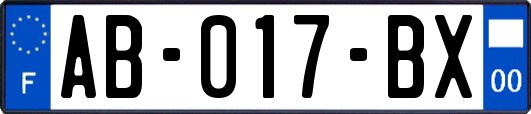 F
AB-017-BX
00